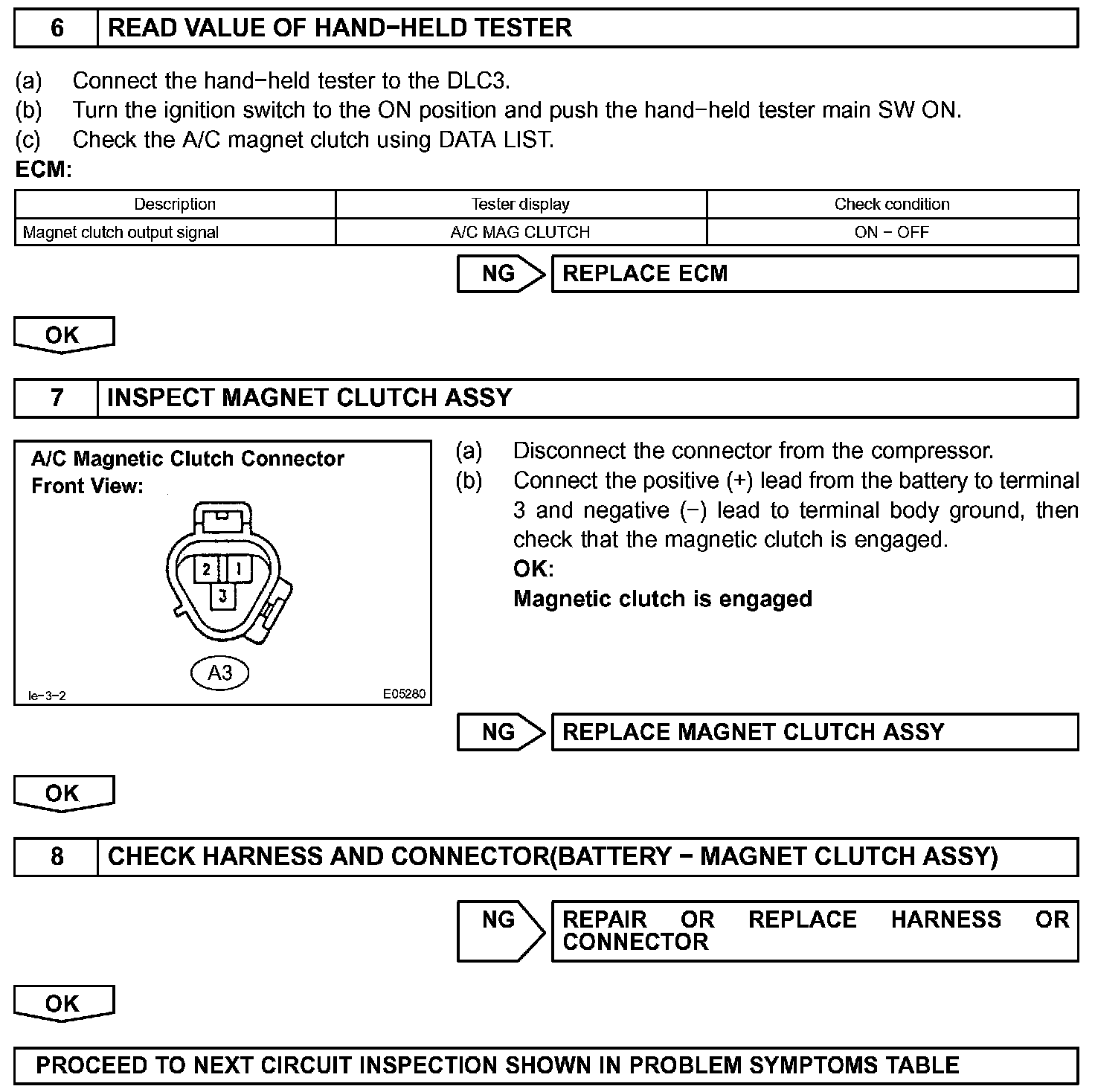 6 READ VALUE OF HAND−HELD TESTER

(a) Connect the hand−held tester to the DLC3.
(b) Turn the ignition switch to the ON position and push the hand−held tester main SW ON.
(c) Check the A/C magnet clutch using DATA LIST.

ECM:

| Description | Tester display | Check condition |
|---|---|---|
| Magnet clutch output signal | A/C MAG CLUTCH | ON − OFF |

NG REPLACE ECM

OK

7 INSPECT MAGNET CLUTCH ASSY

A/C Magnetic Clutch Connector
Front View:
2 1
3
A3
Ie−3−2 E05280

(a) Disconnect the connector from the compressor.
(b) Connect the positive (+) lead from the battery to terminal 3 and negative (−) lead to terminal body ground, then check that the magnetic clutch is engaged.
OK:
Magnetic clutch is engaged

NG REPLACE MAGNET CLUTCH ASSY

OK

8 CHECK HARNESS AND CONNECTOR(BATTERY − MAGNET CLUTCH ASSY)

NG REPAIR OR REPLACE HARNESS OR CONNECTOR

OK

PROCEED TO NEXT CIRCUIT INSPECTION SHOWN IN PROBLEM SYMPTOMS TABLE